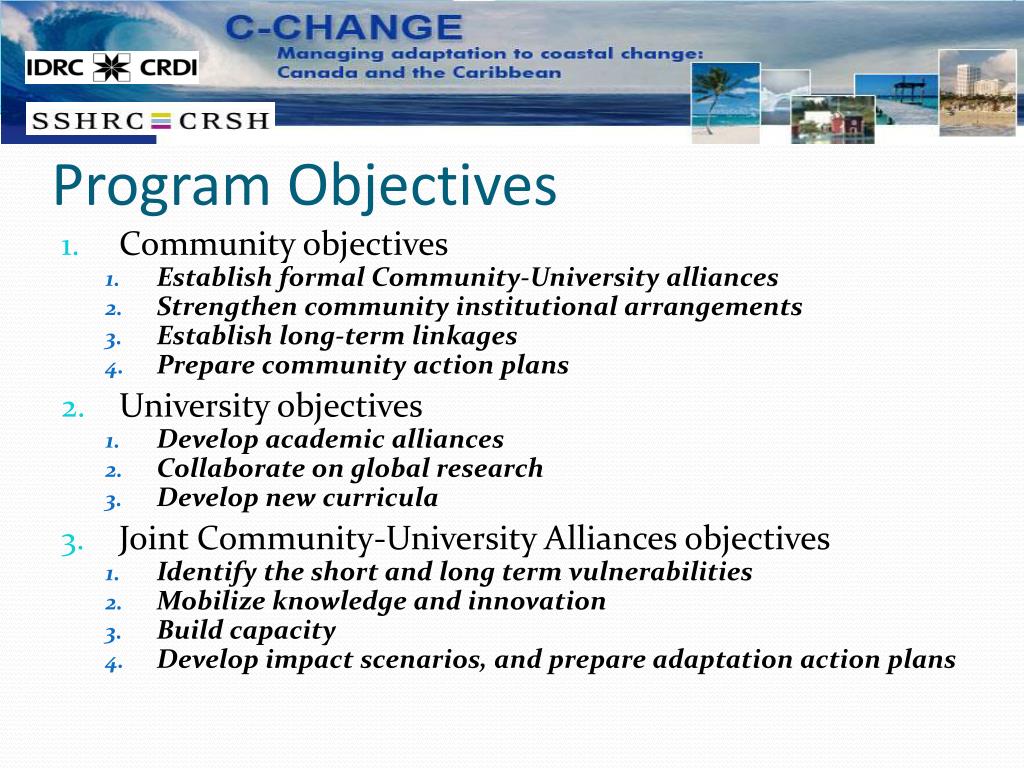 IDRC CRDI

SSHRC CRSH

C-CHANGE
Managing adaptation to coastal change: Canada and the Caribbean

Program Objectives

1. Community objectives
   1. Establish formal Community-University alliances
   2. Strengthen community institutional arrangements
   3. Establish long-term linkages
   4. Prepare community action plans
2. University objectives
   1. Develop academic alliances
   2. Collaborate on global research
   3. Develop new curricula
3. Joint Community-University Alliances objectives
   1. Identify the short and long term vulnerabilities
   2. Mobilize knowledge and innovation
   3. Build capacity
   4. Develop impact scenarios, and prepare adaptation action plans